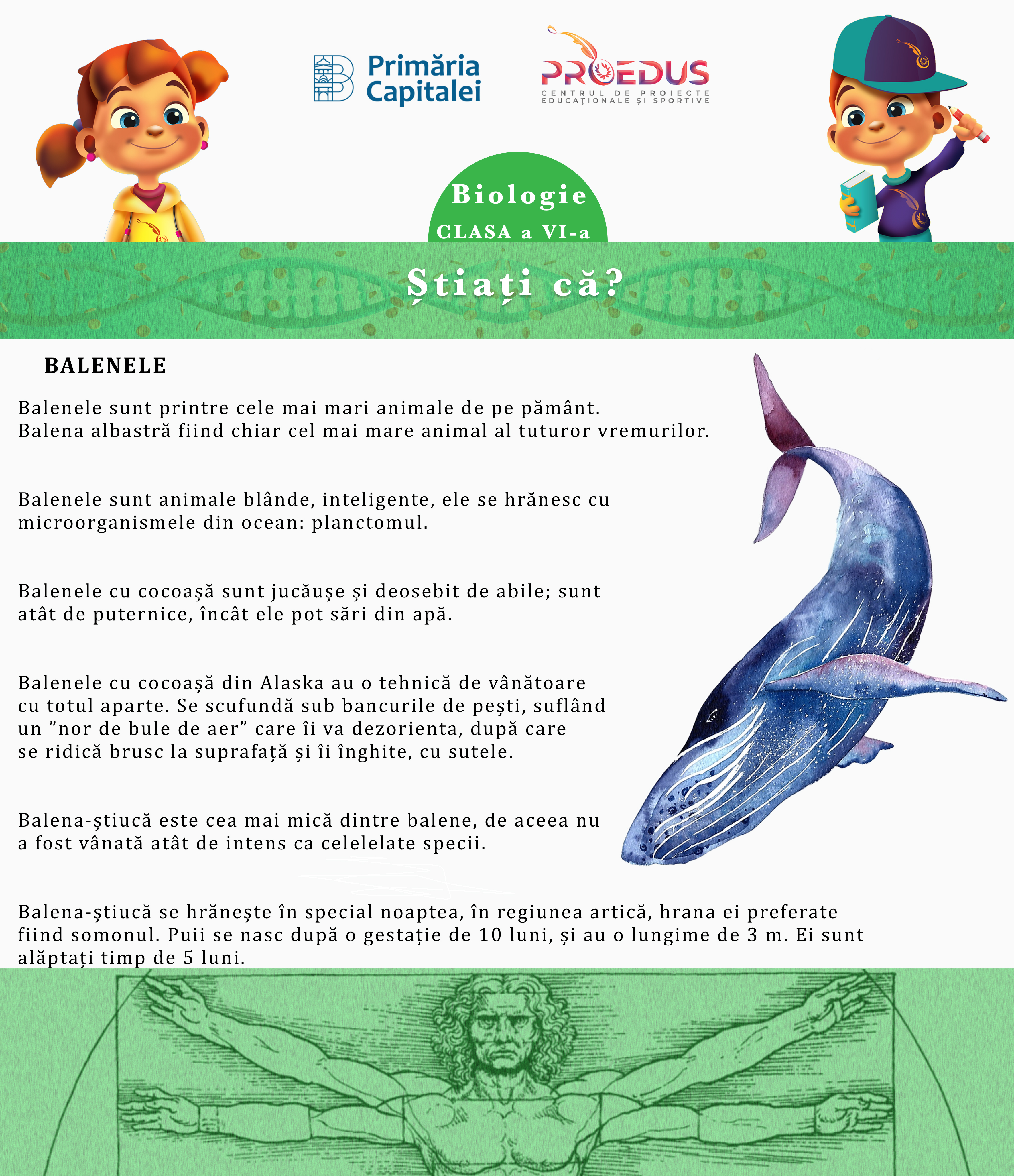 Primăria Capitalei

PROEDUS
CENTRUL DE PROIECTE EDUCAȚIONALE ȘI SPORTIVE

Biologie
CLASA a VI-a

Știați că?

BALENELE

Balenele sunt printre cele mai mari animale de pe pământ. Balena albastră fiind chiar cel mai mare animal al tuturor vremurilor.

Balenele sunt animale blânde, inteligente, ele se hrănesc cu microorganismele din ocean: planctomul.

Balenele cu cocoașă sunt jucăușe și deosebit de abile; sunt atât de puternice, încât ele pot sări din apă.

Balenele cu cocoașă din Alaska au o tehnică de vânătoare cu totul aparte. Se scufundă sub bancurile de pești, suflând un ”nor de bule de aer” care îi va dezorienta, după care se ridică brusc la suprafață și îi înghite, cu sutele.

Balena-știucă este cea mai mică dintre balene, de aceea nu a fost vânată atât de intens ca celelelate specii.

Balena-știucă se hrănește în special noaptea, în regiunea artică, hrana ei preferate fiind somonul. Puii se nasc după o gestație de 10 luni, și au o lungime de 3 m. Ei sunt alăptați timp de 5 luni.